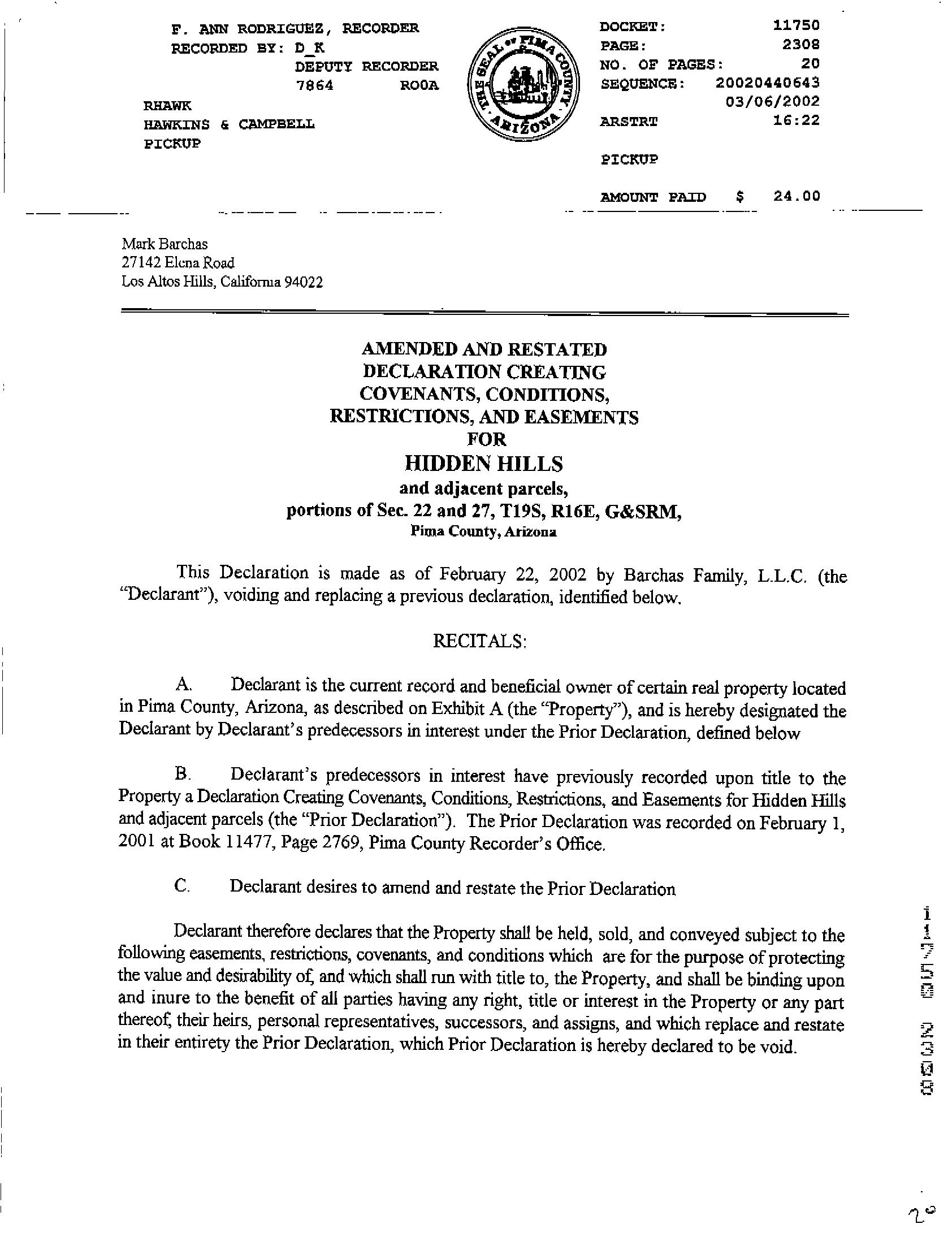 F. ANN RODRIGUEZ, RECORDER
RECORDED BY: D_K
DEPUTY RECORDER
7864 ROOA
RHAWK
HAWKINS & CAMPBELL
PICKUP

THE SEAL OF PIMA COUNTY ARIZONA

DOCKET: 11750
PAGE: 2308
NO. OF PAGES: 20
SEQUENCE: 20020440643
03/06/2002
ARSTRT 16:22

PICKUP

AMOUNT PAID $ 24.00

Mark Barchas
27142 Elena Road
Los Altos Hills, California 94022

AMENDED AND RESTATED
DECLARATION CREATING
COVENANTS, CONDITIONS,
RESTRICTIONS, AND EASEMENTS
FOR
HIDDEN HILLS
and adjacent parcels,
portions of Sec. 22 and 27, T19S, R16E, G&SRM,
Pima County, Arizona

This Declaration is made as of February 22, 2002 by Barchas Family, L.L.C. (the "Declarant"), voiding and replacing a previous declaration, identified below.

RECITALS:

A. Declarant is the current record and beneficial owner of certain real property located in Pima County, Arizona, as described on Exhibit A (the "Property"), and is hereby designated the Declarant by Declarant's predecessors in interest under the Prior Declaration, defined below

B. Declarant's predecessors in interest have previously recorded upon title to the Property a Declaration Creating Covenants, Conditions, Restrictions, and Easements for Hidden Hills and adjacent parcels (the "Prior Declaration"). The Prior Declaration was recorded on February 1, 2001 at Book 11477, Page 2769, Pima County Recorder's Office.

C. Declarant desires to amend and restate the Prior Declaration

Declarant therefore declares that the Property shall be held, sold, and conveyed subject to the following easements, restrictions, covenants, and conditions which are for the purpose of protecting the value and desirability of, and which shall run with title to, the Property, and shall be binding upon and inure to the benefit of all parties having any right, title or interest in the Property or any part thereof, their heirs, personal representatives, successors, and assigns, and which replace and restate in their entirety the Prior Declaration, which Prior Declaration is hereby declared to be void.

11750 2308

20